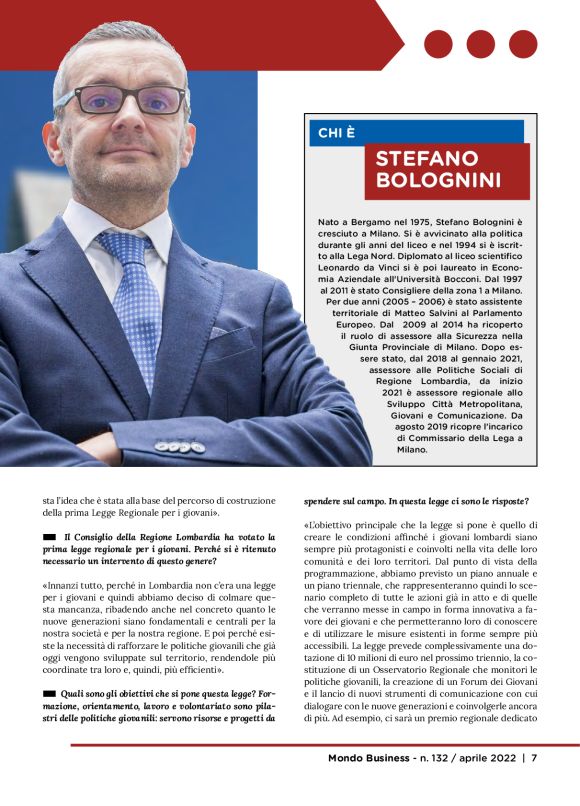 CHI È

STEFANO BOLOGNINI

Nato a Bergamo nel 1975, Stefano Bolognini è cresciuto a Milano. Si è avvicinato alla politica durante gli anni del liceo e nel 1994 si è iscritto alla Lega Nord. Diplomato al liceo scientifico Leonardo da Vinci si è poi laureato in Economia Aziendale all'Università Bocconi. Dal 1997 al 2011 è stato Consigliere della zona 1 a Milano. Per due anni (2005 – 2006) è stato assistente territoriale di Matteo Salvini al Parlamento Europeo. Dal 2009 al 2014 ha ricoperto il ruolo di assessore alla Sicurezza nella Giunta Provinciale di Milano. Dopo essere stato, dal 2018 al gennaio 2021, assessore alle Politiche Sociali di Regione Lombardia, da inizio 2021 è assessore regionale allo Sviluppo Città Metropolitana, Giovani e Comunicazione. Da agosto 2019 ricopre l'incarico di Commissario della Lega a Milano.

sta l'idea che è stata alla base del percorso di costruzione della prima Legge Regionale per i giovani».

Il Consiglio della Regione Lombardia ha votato la prima legge regionale per i giovani. Perché si è ritenuto necessario un intervento di questo genere?

«Innanzi tutto, perché in Lombardia non c'era una legge per i giovani e quindi abbiamo deciso di colmare questa mancanza, ribadendo anche nel concreto quanto le nuove generazioni siano fondamentali e centrali per la nostra società e per la nostra regione. E poi perché esiste la necessità di rafforzare le politiche giovanili che già oggi vengono sviluppate sul territorio, rendendole più coordinate tra loro e, quindi, più efficienti».

Quali sono gli obiettivi che si pone questa legge? Formazione, orientamento, lavoro e volontariato sono pilastri delle politiche giovanili: servono risorse e progetti da spendere sul campo. In questa legge ci sono le risposte?

«L'obiettivo principale che la legge si pone è quello di creare le condizioni affinché i giovani lombardi siano sempre più protagonisti e coinvolti nella vita delle loro comunità e dei loro territori. Dal punto di vista della programmazione, abbiamo previsto un piano annuale e un piano triennale, che rappresenteranno quindi lo scenario completo di tutte le azioni già in atto e di quelle che verranno messe in campo in forma innovativa a favore dei giovani e che permetteranno loro di conoscere e di utilizzare le misure esistenti in forme sempre più accessibili. La legge prevede complessivamente una dotazione di 10 milioni di euro nel prossimo triennio, la costituzione di un Osservatorio Regionale che monitori le politiche giovanili, la creazione di un Forum dei Giovani e il lancio di nuovi strumenti di comunicazione con cui dialogare con le nuove generazioni e coinvolgerle ancora di più. Ad esempio, ci sarà un premio regionale dedicato

Mondo Business - n. 132 / aprile 2022 | 7